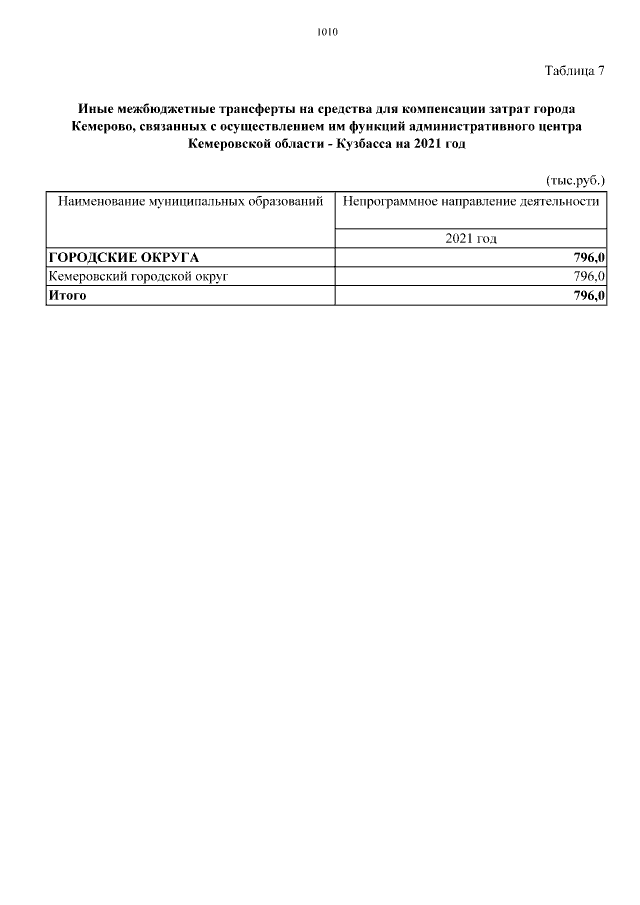 1010

Таблица 7

Иные межбюджетные трансферты на средства для компенсации затрат города Кемерово, связанных с осуществлением им функций административного центра Кемеровской области - Кузбасса на 2021 год

(тыс.руб.)

| Наименование муниципальных образований | Непрограммное направление деятельности |
|---|---|
| | 2021 год |
| ГОРОДСКИЕ ОКРУГА | 796,0 |
| Кемеровский городской округ | 796,0 |
| Итого | 796,0 |